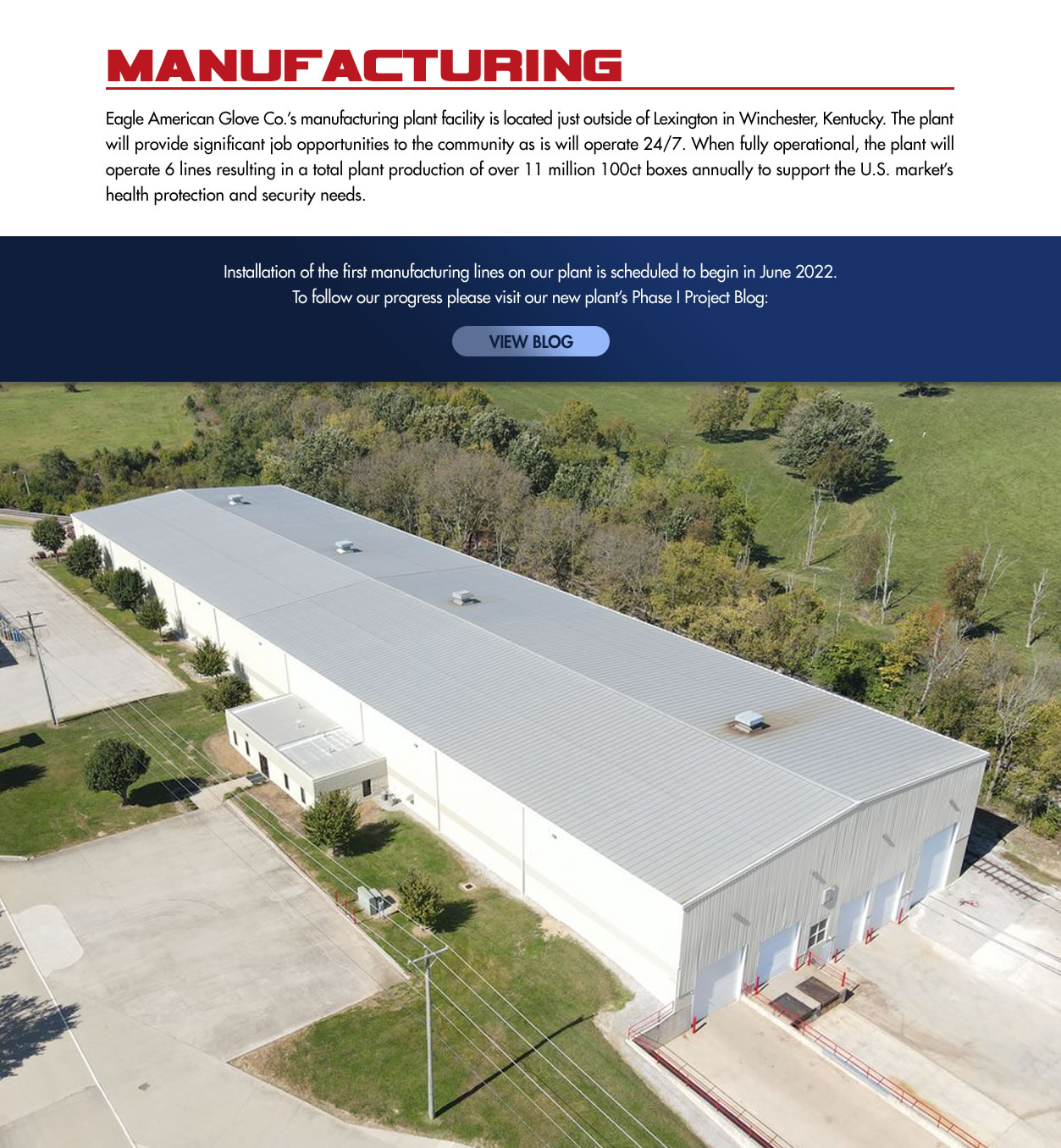 MANUFACTURING

Eagle American Glove Co.'s manufacturing plant facility is located just outside of Lexington in Winchester, Kentucky. The plant will provide significant job opportunities to the community as is will operate 24/7. When fully operational, the plant will operate 6 lines resulting in a total plant production of over 11 million 100ct boxes annually to support the U.S. market's health protection and security needs.

Installation of the first manufacturing lines on our plant is scheduled to begin in June 2022.
To follow our progress please visit our new plant's Phase I Project Blog:

VIEW BLOG